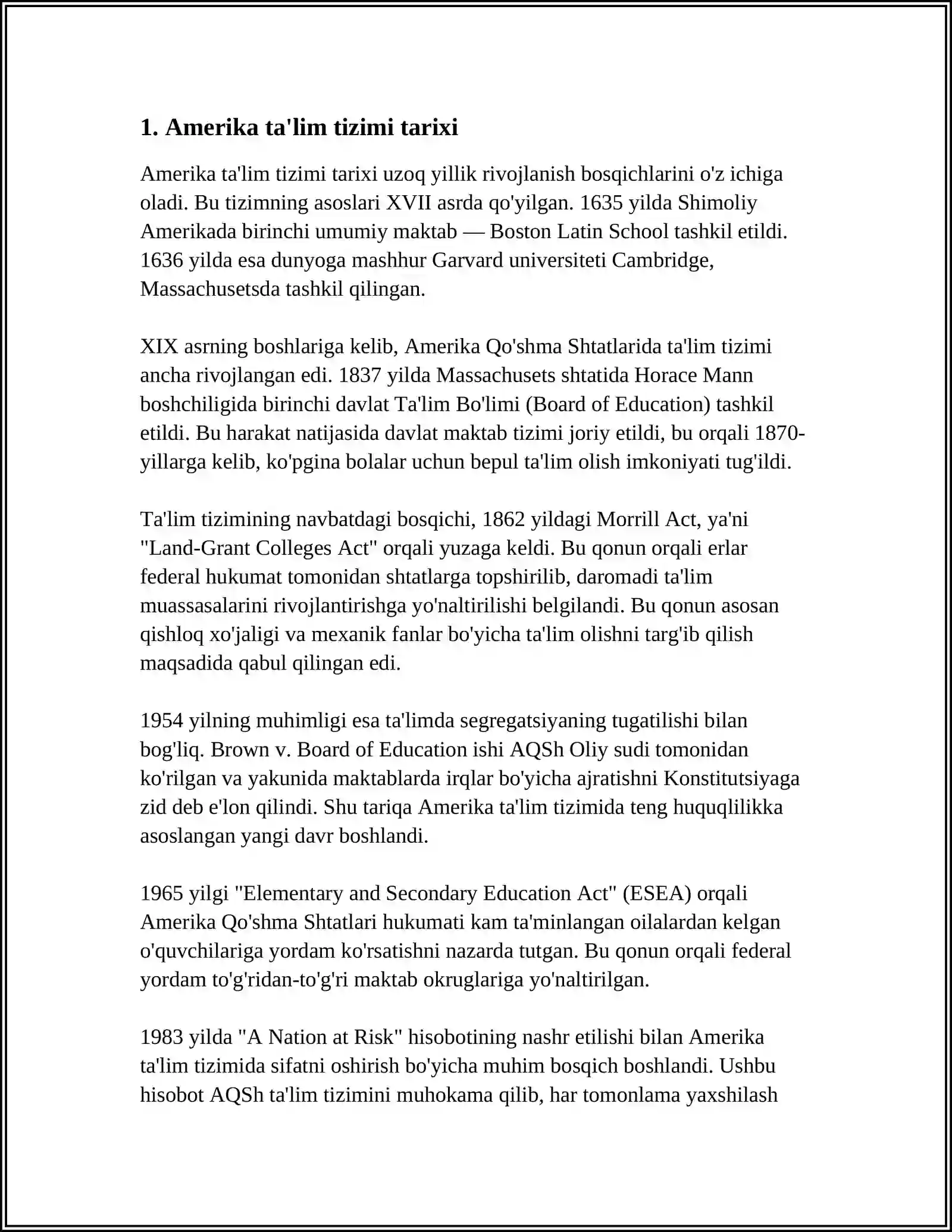 1. Amerika ta'lim tizimi tarixi

Amerika ta'lim tizimi tarixi uzoq yillik rivojlanish bosqichlarini o'z ichiga oladi. Bu tizimning asoslari XVII asrda qo'yilgan. 1635 yilda Shimoliy Amerikada birinchi umumiy maktab — Boston Latin School tashkil etildi. 1636 yilda esa dunyoga mashhur Garvard universiteti Cambridge, Massachusetsda tashkil qilingan.

XIX asrning boshlariga kelib, Amerika Qo'shma Shtatlarida ta'lim tizimi ancha rivojlangan edi. 1837 yilda Massachusets shtatida Horace Mann boshchiligida birinchi davlat Ta'lim Bo'limi (Board of Education) tashkil etildi. Bu harakat natijasida davlat maktab tizimi joriy etildi, bu orqali 1870-yillarga kelib, ko'pgina bolalar uchun bepul ta'lim olish imkoniyati tug'ildi.

Ta'lim tizimining navbatdagi bosqichi, 1862 yildagi Morrill Act, ya'ni "Land-Grant Colleges Act" orqali yuzaga keldi. Bu qonun orqali erlar federal hukumat tomonidan shtatlarga topshirilib, daromadi ta'lim muassasalarini rivojlantirishga yo'naltirilishi belgilandi. Bu qonun asosan qishloq xo'jaligi va mexanik fanlar bo'yicha ta'lim olishni targ'ib qilish maqsadida qabul qilingan edi.

1954 yilning muhimligi esa ta'limda segregatsiyaning tugatilishi bilan bog'liq. Brown v. Board of Education ishi AQSh Oliy sudi tomonidan ko'rilgan va yakunida maktablarda irqlar bo'yicha ajratishni Konstitutsiyaga zid deb e'lon qilindi. Shu tariqa Amerika ta'lim tizimida teng huquqlilikka asoslangan yangi davr boshlandi.

1965 yilgi "Elementary and Secondary Education Act" (ESEA) orqali Amerika Qo'shma Shtatlari hukumati kam ta'minlangan oilalardan kelgan o'quvchilariga yordam ko'rsatishni nazarda tutgan. Bu qonun orqali federal yordam to'g'ridan-to'g'ri maktab okruglariga yo'naltirilgan.

1983 yilda "A Nation at Risk" hisobotining nashr etilishi bilan Amerika ta'lim tizimida sifatni oshirish bo'yicha muhim bosqich boshlandi. Ushbu hisobot AQSh ta'lim tizimini muhokama qilib, har tomonlama yaxshilash